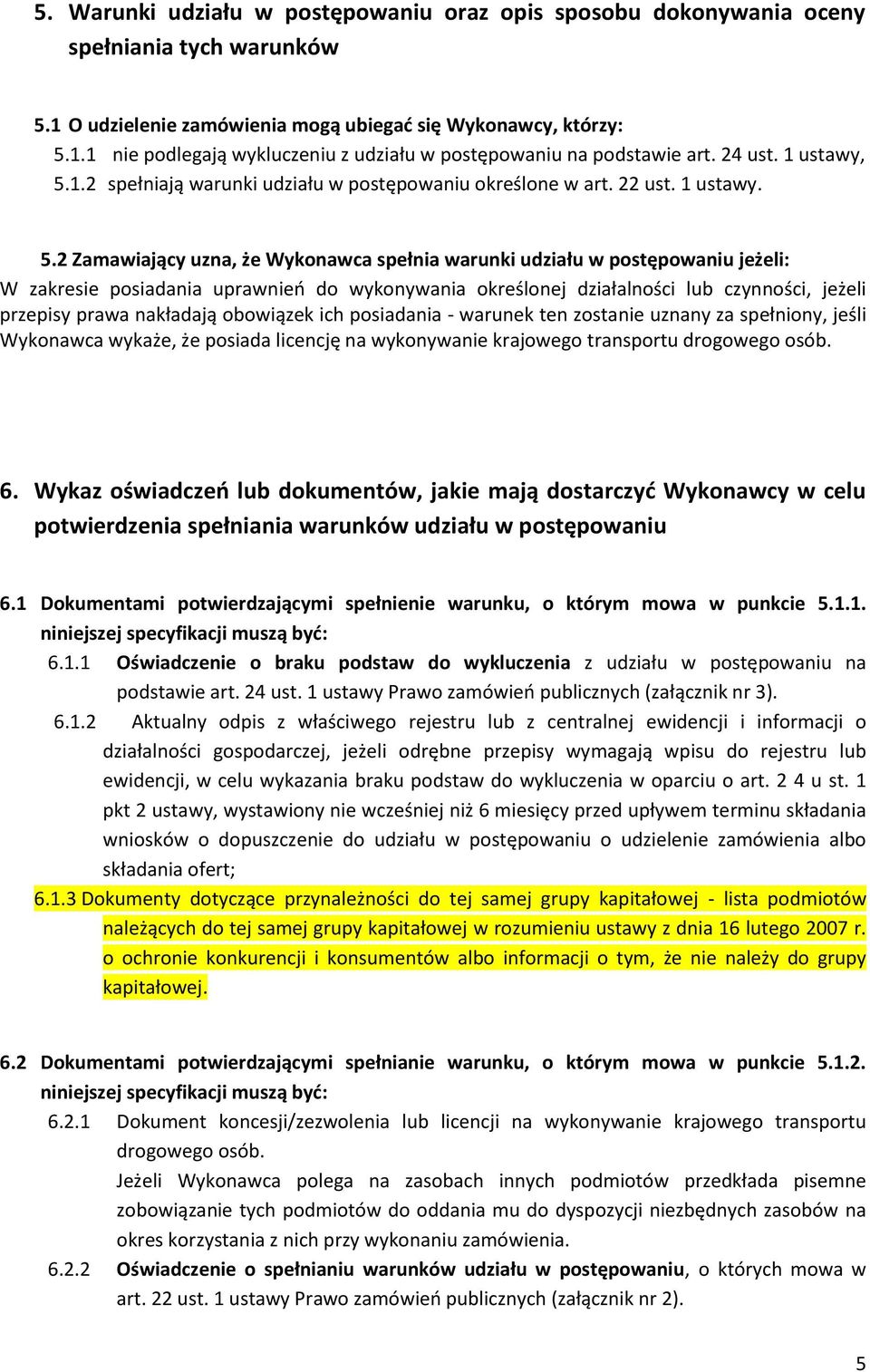 5. Warunki udziału w postępowaniu oraz opis sposobu dokonywania oceny spełniania tych warunków

5.1 O udzielenie zamówienia mogą ubiegać się Wykonawcy, którzy:
5.1.1 nie podlegają wykluczeniu z udziału w postępowaniu na podstawie art. 24 ust. 1 ustawy,
5.1.2 spełniają warunki udziału w postępowaniu określone w art. 22 ust. 1 ustawy.

5.2 Zamawiający uzna, że Wykonawca spełnia warunki udziału w postępowaniu jeżeli:
W zakresie posiadania uprawnień do wykonywania określonej działalności lub czynności, jeżeli przepisy prawa nakładają obowiązek ich posiadania - warunek ten zostanie uznany za spełniony, jeśli Wykonawca wykaże, że posiada licencję na wykonywanie krajowego transportu drogowego osób.

6. Wykaz oświadczeń lub dokumentów, jakie mają dostarczyć Wykonawcy w celu potwierdzenia spełniania warunków udziału w postępowaniu

6.1 Dokumentami potwierdzającymi spełnienie warunku, o którym mowa w punkcie 5.1.1. niniejszej specyfikacji muszą być:
6.1.1 Oświadczenie o braku podstaw do wykluczenia z udziału w postępowaniu na podstawie art. 24 ust. 1 ustawy Prawo zamówień publicznych (załącznik nr 3).
6.1.2 Aktualny odpis z właściwego rejestru lub z centralnej ewidencji i informacji o działalności gospodarczej, jeżeli odrębne przepisy wymagają wpisu do rejestru lub ewidencji, w celu wykazania braku podstaw do wykluczenia w oparciu o art. 2 4 u st. 1 pkt 2 ustawy, wystawiony nie wcześniej niż 6 miesięcy przed upływem terminu składania wniosków o dopuszczenie do udziału w postępowaniu o udzielenie zamówienia albo składania ofert;
6.1.3 Dokumenty dotyczące przynależności do tej samej grupy kapitałowej - lista podmiotów należących do tej samej grupy kapitałowej w rozumieniu ustawy z dnia 16 lutego 2007 r. o ochronie konkurencji i konsumentów albo informacji o tym, że nie należy do grupy kapitałowej.

6.2 Dokumentami potwierdzającymi spełnianie warunku, o którym mowa w punkcie 5.1.2. niniejszej specyfikacji muszą być:
6.2.1 Dokument koncesji/zezwolenia lub licencji na wykonywanie krajowego transportu drogowego osób.
Jeżeli Wykonawca polega na zasobach innych podmiotów przedkłada pisemne zobowiązanie tych podmiotów do oddania mu do dyspozycji niezbędnych zasobów na okres korzystania z nich przy wykonaniu zamówienia.
6.2.2 Oświadczenie o spełnianiu warunków udziału w postępowaniu, o których mowa w art. 22 ust. 1 ustawy Prawo zamówień publicznych (załącznik nr 2).

5